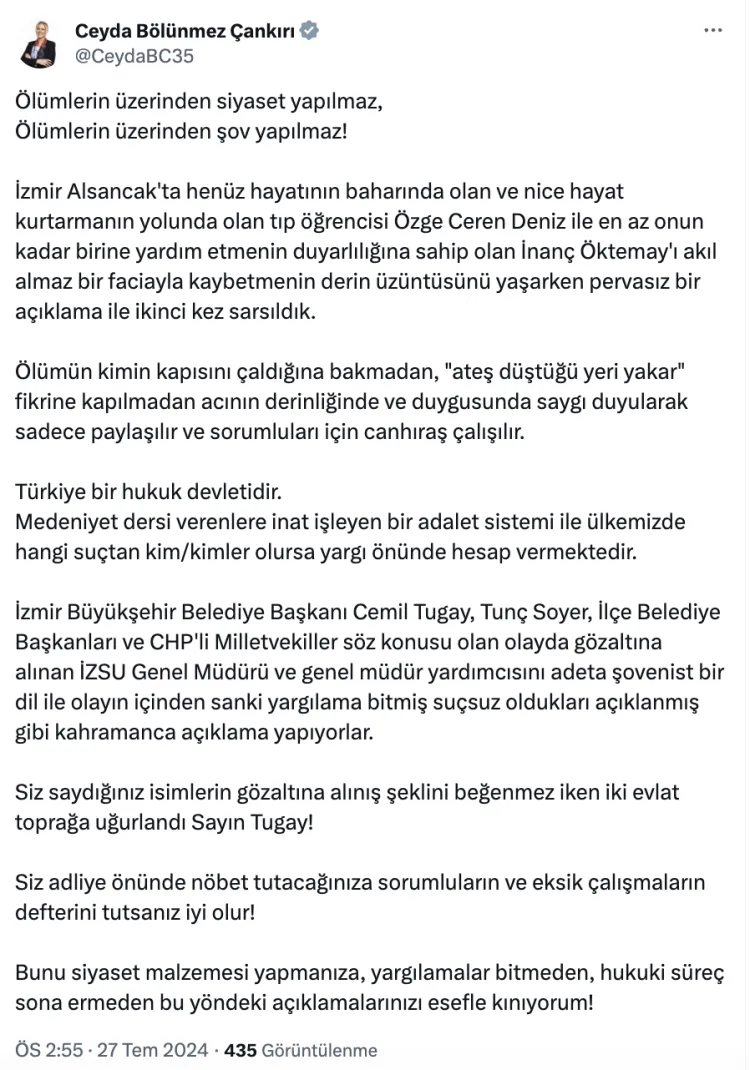 Ceyda Bölünmez Çankırı
@CeydaBC35

Ölümlerin üzerinden siyaset yapılmaz,
Ölümlerin üzerinden şov yapılmaz!

İzmir Alsancak'ta henüz hayatının baharında olan ve nice hayat kurtarmanın yolunda olan tıp öğrencisi Özge Ceren Deniz ile en az onun kadar birine yardım etmenin duyarlılığına sahip olan İnanç Öktemay'ı akıl almaz bir faciayla kaybetmenin derin üzüntüsünü yaşarken pervasız bir açıklama ile ikinci kez sarsıldık.

Ölümün kimin kapısını çaldığına bakmadan, "ateş düştüğü yeri yakar" fikrine kapılmadan acının derinliğinde ve duygusunda saygı duyularak sadece paylaşılır ve sorumluları için canhıraş çalışılır.

Türkiye bir hukuk devletidir.
Medeniyet dersi verenlere inat işleyen bir adalet sistemi ile ülkemizde hangi suçtan kim/kimler olursa yargı önünde hesap vermektedir.

İzmir Büyükşehir Belediye Başkanı Cemil Tugay, Tunç Soyer, İlçe Belediye Başkanları ve CHP'li Milletvekiller söz konusu olan olayda gözaltına alınan İZSU Genel Müdürü ve genel müdür yardımcısını adeta şovenist bir dil ile olayın içinden sanki yargılama bitmiş suçsuz oldukları açıklanmış gibi kahramanca açıklama yapıyorlar.

Siz saydığınız isimlerin gözaltına alınış şeklini beğenmez iken iki evlat toprağa uğurlandı Sayın Tugay!

Siz adliye önünde nöbet tutacağınıza sorumluların ve eksik çalışmaların defterini tutsanız iyi olur!

Bunu siyaset malzemesi yapmanıza, yargılamalar bitmeden, hukuki süreç sona ermeden bu yöndeki açıklamalarınızı esefle kınıyorum!

ÖS 2:55 · 27 Tem 2024 · 435 Görüntülenme